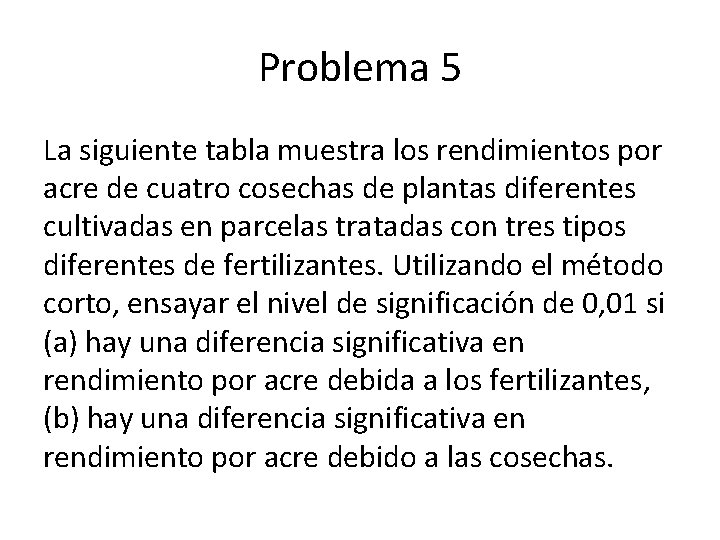 Problema 5

La siguiente tabla muestra los rendimientos por acre de cuatro cosechas de plantas diferentes cultivadas en parcelas tratadas con tres tipos diferentes de fertilizantes. Utilizando el método corto, ensayar el nivel de significación de 0,01 si (a) hay una diferencia significativa en rendimiento por acre debida a los fertilizantes, (b) hay una diferencia significativa en rendimiento por acre debido a las cosechas.